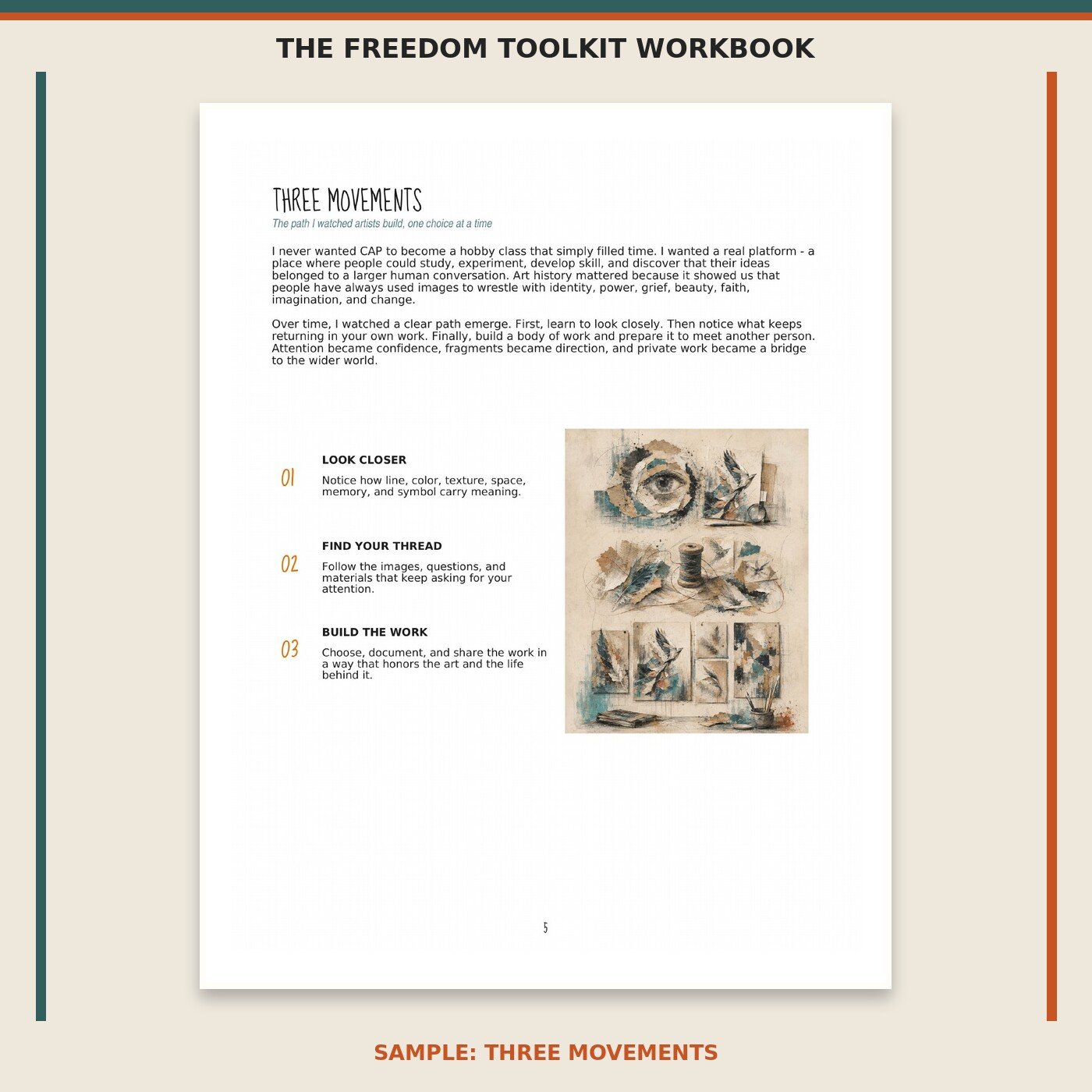 THE FREEDOM TOOLKIT WORKBOOK

THREE MOVEMENTS

The path I watched artists build, one choice at a time

I never wanted CAP to become a hobby class that simply filled time. I wanted a real platform - a place where people could study, experiment, develop skill, and discover that their ideas belonged to a larger human conversation. Art history mattered because it showed us that people have always used images to wrestle with identity, power, grief, beauty, faith, imagination, and change.

Over time, I watched a clear path emerge. First, learn to look closely. Then notice what keeps returning in your own work. Finally, build a body of work and prepare it to meet another person. Attention became confidence, fragments became direction, and private work became a bridge to the wider world.

01

LOOK CLOSER

Notice how line, color, texture, space, memory, and symbol carry meaning.

02

FIND YOUR THREAD

Follow the images, questions, and materials that keep asking for your attention.

03

BUILD THE WORK

Choose, document, and share the work in a way that honors the art and the life behind it.

5

SAMPLE: THREE MOVEMENTS